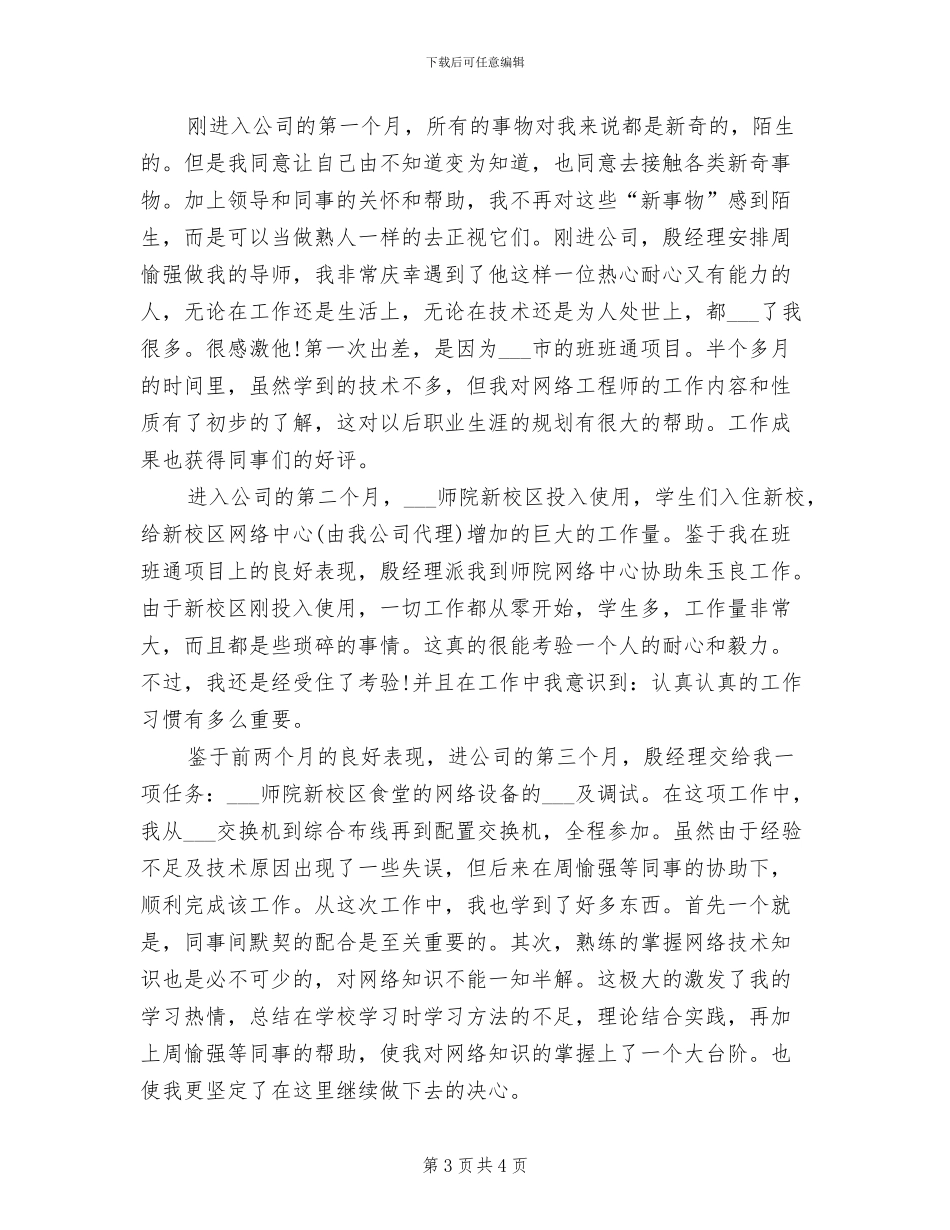 下载后可任意编辑

刚进入公司的第一个月，所有的事物对我来说都是新奇的，陌生的。但是我同意让自己由不知道变为知道，也同意去接触各类新奇事物。加上领导和同事的关怀和帮助，我不再对这些“新事物”感到陌生，而是可以当做熟人一样的去正视它们。刚进公司，殷经理安排周愉强做我的导师，我非常庆幸遇到了他这样一位热心耐心又有能力的人，无论在工作还是生活上，无论在技术还是为人处世上，都___了我很多。很感激他!第一次出差，是因为___市的班班通项目。半个多月的时间里，虽然学到的技术不多，但我对网络工程师的工作内容和性质有了初步的了解，这对以后职业生涯的规划有很大的帮助。工作成果也获得同事们的好评。

进入公司的第二个月，___师院新校区投入使用，学生们入住新校，给新校区网络中心(由我公司代理)增加的巨大的工作量。鉴于我在班班通项目上的良好表现，殷经理派我到师院网络中心协助朱玉良工作。由于新校区刚投入使用，一切工作都从零开始，学生多，工作量非常大，而且都是些琐碎的事情。这真的很能考验一个人的耐心和毅力。不过，我还是经受住了考验!并且在工作中我意识到：认真认真的工作习惯有多么重要。

鉴于前两个月的良好表现，进公司的第三个月，殷经理交给我一项任务：___师院新校区食堂的网络设备的___及调试。在这项工作中，我从___交换机到综合布线再到配置交换机，全程参加。虽然由于经验不足及技术原因出现了一些失误，但后来在周愉强等同事的协助下，顺利完成该工作。从这次工作中，我也学到了好多东西。首先一个就是，同事间默契的配合是至关重要的。其次，熟练的掌握网络技术知识也是必不可少的，对网络知识不能一知半解。这极大的激发了我的学习热情，总结在学校学习时学习方法的不足，理论结合实践，再加上周愉强等同事的帮助，使我对网络知识的掌握上了一个大台阶。也使我更坚定了在这里继续做下去的决心。

第 3 页 共 4 页